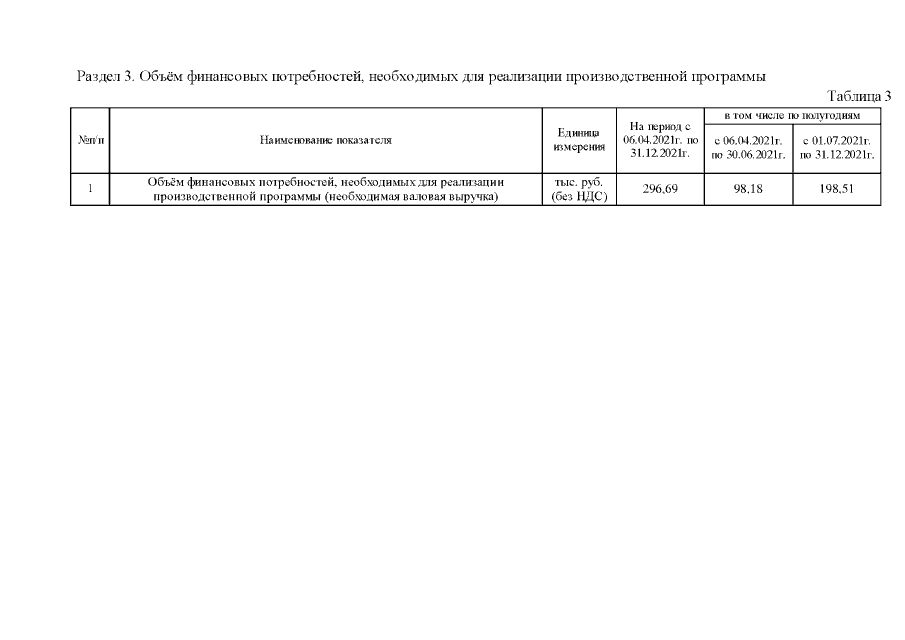 Раздел 3. Объём финансовых потребностей, необходимых для реализации производственной программы

Таблица 3

| №п/п | Наименование показателя | Единица измерения | На период с 06.04.2021г. по 31.12.2021г. | в том числе по полугодиям: с 06.04.2021г. по 30.06.2021г. | в том числе по полугодиям: с 01.07.2021г. по 31.12.2021г. |
|---|---|---|---|---|---|
| 1 | Объём финансовых потребностей, необходимых для реализации производственной программы (необходимая валовая выручка) | тыс. руб. (без НДС) | 296,69 | 98,18 | 198,51 |